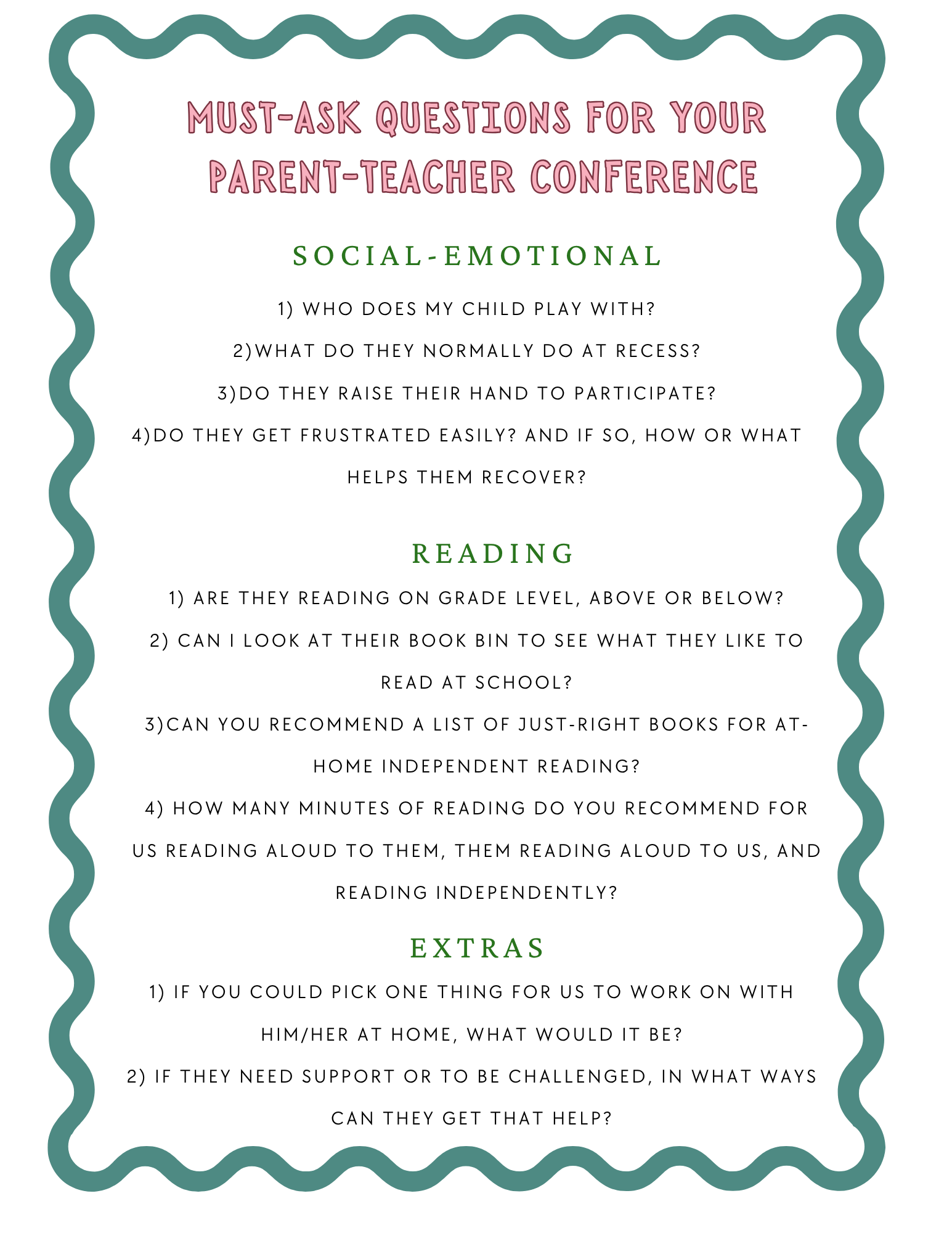 MUST-ASK QUESTIONS FOR YOUR PARENT-TEACHER CONFERENCE

SOCIAL-EMOTIONAL

1) WHO DOES MY CHILD PLAY WITH?

2)WHAT DO THEY NORMALLY DO AT RECESS?

3)DO THEY RAISE THEIR HAND TO PARTICIPATE?

4)DO THEY GET FRUSTRATED EASILY? AND IF SO, HOW OR WHAT HELPS THEM RECOVER?

READING

1) ARE THEY READING ON GRADE LEVEL, ABOVE OR BELOW?

2) CAN I LOOK AT THEIR BOOK BIN TO SEE WHAT THEY LIKE TO READ AT SCHOOL?

3)CAN YOU RECOMMEND A LIST OF JUST-RIGHT BOOKS FOR AT-HOME INDEPENDENT READING?

4) HOW MANY MINUTES OF READING DO YOU RECOMMEND FOR US READING ALOUD TO THEM, THEM READING ALOUD TO US, AND READING INDEPENDENTLY?

EXTRAS

1) IF YOU COULD PICK ONE THING FOR US TO WORK ON WITH HIM/HER AT HOME, WHAT WOULD IT BE?

2) IF THEY NEED SUPPORT OR TO BE CHALLENGED, IN WHAT WAYS CAN THEY GET THAT HELP?